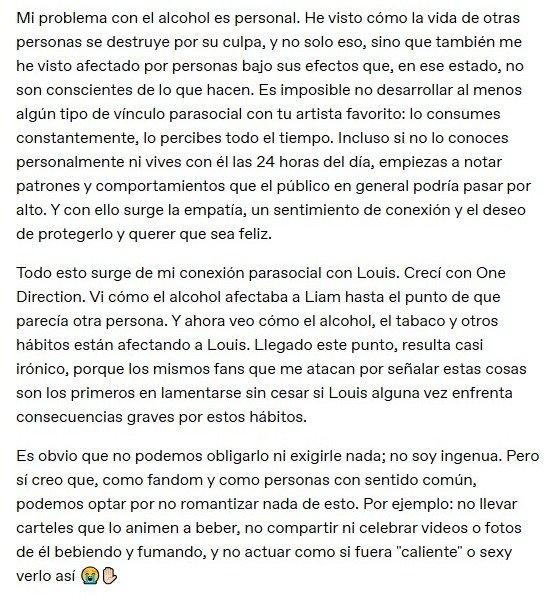 Mi problema con el alcohol es personal. He visto cómo la vida de otras personas se destruye por su culpa, y no solo eso, sino que también me he visto afectado por personas bajo sus efectos que, en ese estado, no son conscientes de lo que hacen. Es imposible no desarrollar al menos algún tipo de vínculo parasocial con tu artista favorito: lo consumes constantemente, lo percibes todo el tiempo. Incluso si no lo conoces personalmente ni vives con él las 24 horas del día, empiezas a notar patrones y comportamientos que el público en general podría pasar por alto. Y con ello surge la empatía, un sentimiento de conexión y el deseo de protegerlo y querer que sea feliz.

Todo esto surge de mi conexión parasocial con Louis. Crecí con One Direction. Vi cómo el alcohol afectaba a Liam hasta el punto de que parecía otra persona. Y ahora veo cómo el alcohol, el tabaco y otros hábitos están afectando a Louis. Llegado este punto, resulta casi irónico, porque los mismos fans que me atacan por señalar estas cosas son los primeros en lamentarse sin cesar si Louis alguna vez enfrenta consecuencias graves por estos hábitos.

Es obvio que no podemos obligarlo ni exigirle nada; no soy ingenua. Pero sí creo que, como fandom y como personas con sentido común, podemos optar por no romantizar nada de esto. Por ejemplo: no llevar carteles que lo animen a beber, no compartir ni celebrar videos o fotos de él bebiendo y fumando, y no actuar como si fuera "caliente" o sexy verlo así 😭✋